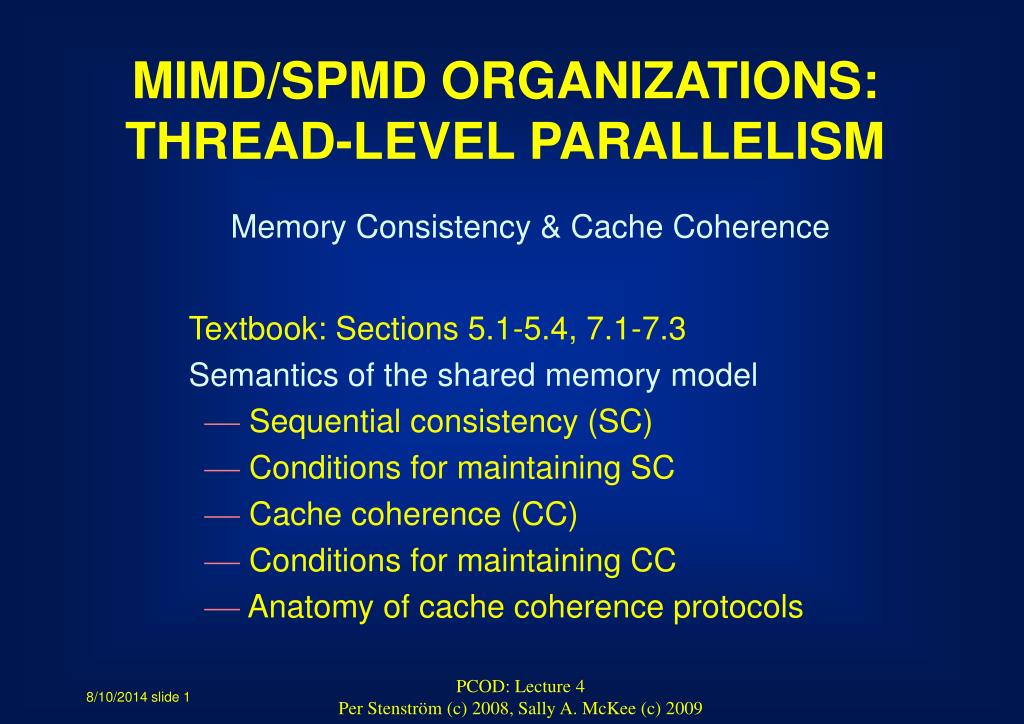 MIMD/SPMD ORGANIZATIONS: THREAD-LEVEL PARALLELISM

Memory Consistency & Cache Coherence

Textbook: Sections 5.1-5.4, 7.1-7.3
Semantics of the shared memory model
— Sequential consistency (SC)
— Conditions for maintaining SC
— Cache coherence (CC)
— Conditions for maintaining CC
— Anatomy of cache coherence protocols

8/10/2014 slide 1

PCOD: Lecture 4
Per Stenström (c) 2008, Sally A. McKee (c) 2009